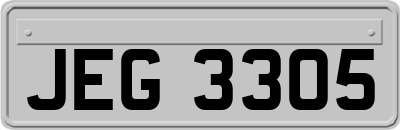 JEG 3305